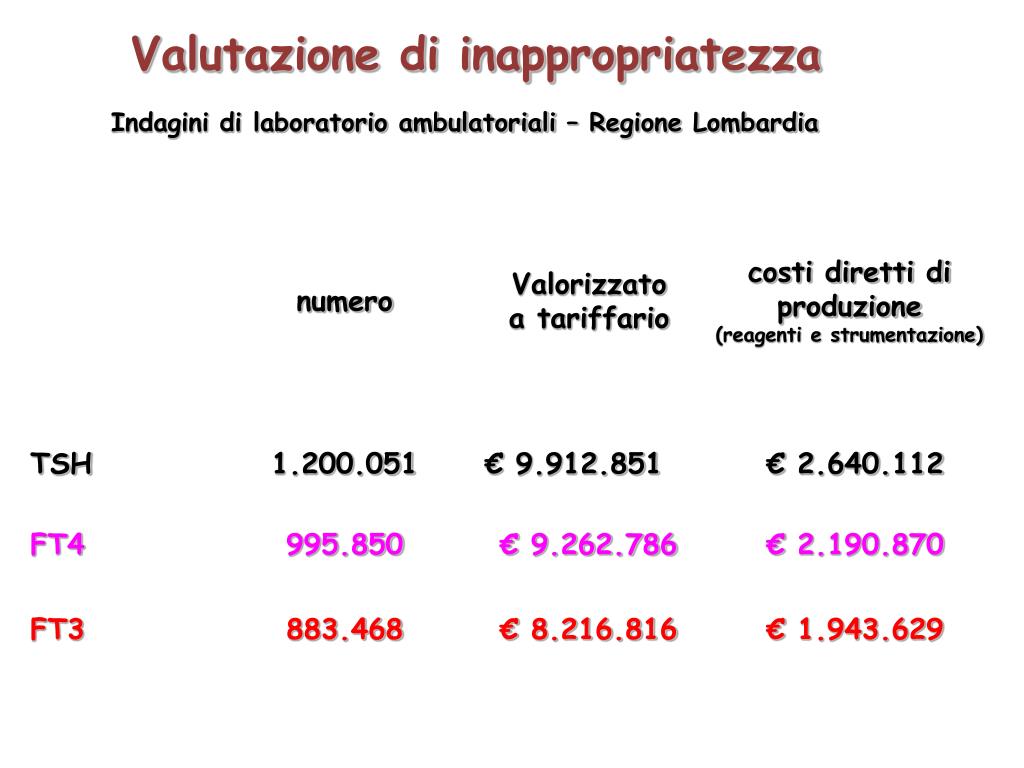 Valutazione di inappropriatezza

Indagini di laboratorio ambulatoriali – Regione Lombardia

| | numero | Valorizzato a tariffario | costi diretti di produzione (reagenti e strumentazione) |
|---|---|---|---|
| TSH | 1.200.051 | € 9.912.851 | € 2.640.112 |
| FT4 | 995.850 | € 9.262.786 | € 2.190.870 |
| FT3 | 883.468 | € 8.216.816 | € 1.943.629 |